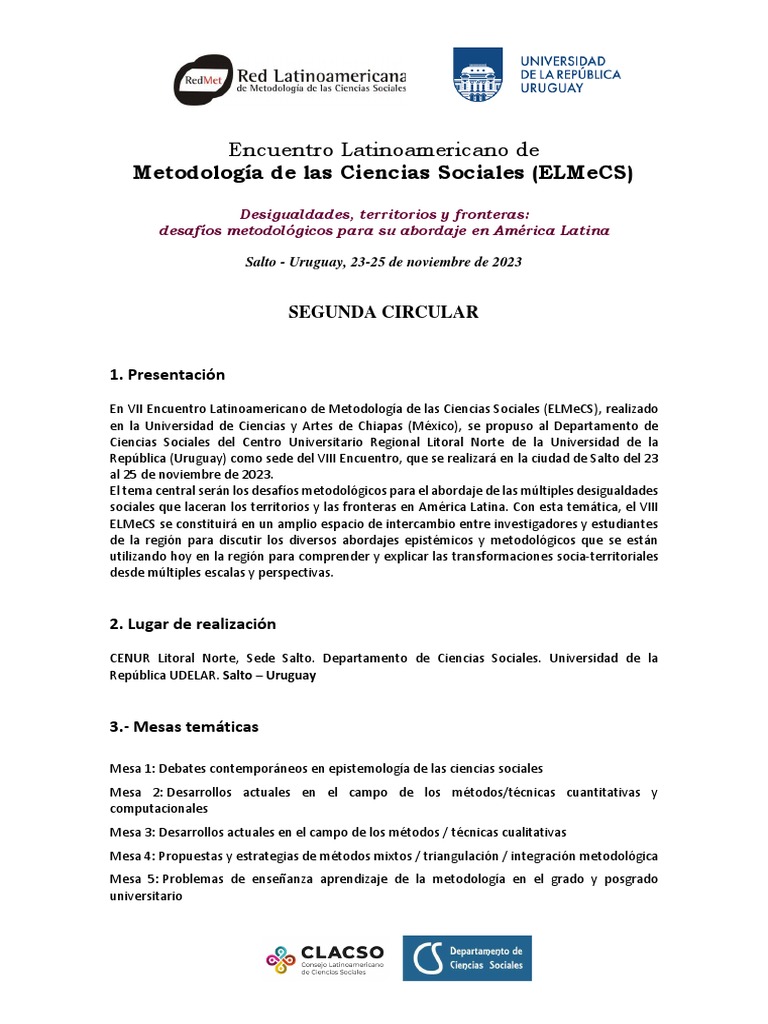 RedMet Red Latinoamericana de Metodología de las Ciencias Sociales

UNIVERSIDAD DE LA REPÚBLICA URUGUAY

Encuentro Latinoamericano de
Metodología de las Ciencias Sociales (ELMeCS)

Desigualdades, territorios y fronteras:
desafíos metodológicos para su abordaje en América Latina

Salto - Uruguay, 23-25 de noviembre de 2023

SEGUNDA CIRCULAR

1. Presentación

En VII Encuentro Latinoamericano de Metodología de las Ciencias Sociales (ELMeCS), realizado en la Universidad de Ciencias y Artes de Chiapas (México), se propuso al Departamento de Ciencias Sociales del Centro Universitario Regional Litoral Norte de la Universidad de la República (Uruguay) como sede del VIII Encuentro, que se realizará en la ciudad de Salto del 23 al 25 de noviembre de 2023.
El tema central serán los desafíos metodológicos para el abordaje de las múltiples desigualdades sociales que laceran los territorios y las fronteras en América Latina. Con esta temática, el VIII ELMeCS se constituirá en un amplio espacio de intercambio entre investigadores y estudiantes de la región para discutir los diversos abordajes epistémicos y metodológicos que se están utilizando hoy en la región para comprender y explicar las transformaciones socia-territoriales desde múltiples escalas y perspectivas.

2. Lugar de realización

CENUR Litoral Norte, Sede Salto. Departamento de Ciencias Sociales. Universidad de la República UDELAR. Salto – Uruguay

3.- Mesas temáticas

Mesa 1: Debates contemporáneos en epistemología de las ciencias sociales

Mesa 2: Desarrollos actuales en el campo de los métodos/técnicas cuantitativas y computacionales

Mesa 3: Desarrollos actuales en el campo de los métodos / técnicas cualitativas

Mesa 4: Propuestas y estrategias de métodos mixtos / triangulación / integración metodológica

Mesa 5: Problemas de enseñanza aprendizaje de la metodología en el grado y posgrado universitario

CLACSO Consejo Latinoamericano de Ciencias Sociales

CS Departamento de Ciencias Sociales